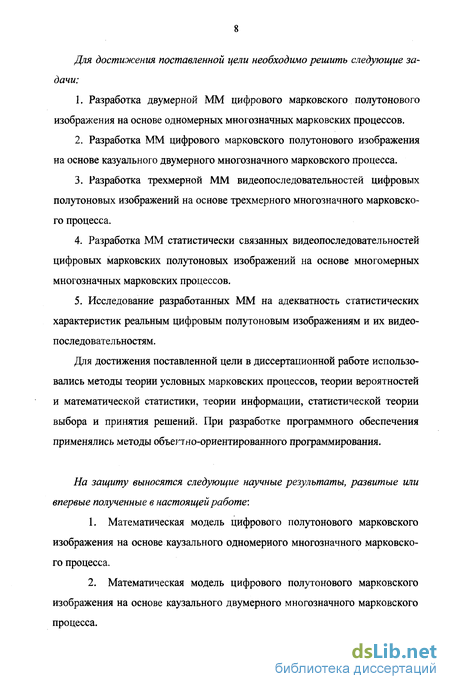 8

Для достижения поставленной цели необходимо решить следующие задачи:

1. Разработка двумерной ММ цифрового марковского полутонового изображения на основе одномерных многозначных марковских процессов.

2. Разработка ММ цифрового марковского полутонового изображения на основе казуального двумерного многозначного марковского процесса.

3. Разработка трехмерной ММ видеопоследовательностей цифровых полутоновых изображений на основе трехмерного многозначного марковского процесса.

4. Разработка ММ статистически связанных видеопоследовательностей цифровых марковских полутоновых изображений на основе многомерных многозначных марковских процессов.

5. Исследование разработанных ММ на адекватность статистических характеристик реальным цифровым полутоновым изображениям и их видеопоследовательностям.

Для достижения поставленной цели в диссертационной работе использовались методы теории условных марковских процессов, теории вероятностей и математической статистики, теории информации, статистической теории выбора и принятия решений. При разработке программного обеспечения применялись методы объектно-ориентированного программирования.

На защиту выносятся следующие научные результаты, развитые или впервые полученные в настоящей работе:

1. Математическая модель цифрового полутонового марковского изображения на основе каузального одномерного многозначного марковского процесса.

2. Математическая модель цифрового полутонового марковского изображения на основе каузального двумерного многозначного марковского процесса.

dsLib.net
библиотека диссертаций